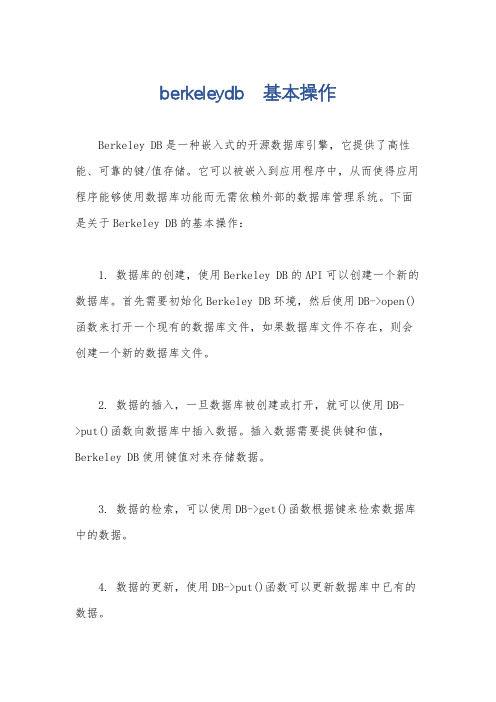 berkeleydb　基本操作

Berkeley DB是一种嵌入式的开源数据库引擎，它提供了高性能、可靠的键/值存储。它可以被嵌入到应用程序中，从而使得应用程序能够使用数据库功能而无需依赖外部的数据库管理系统。下面是关于Berkeley DB的基本操作：

1. 数据库的创建，使用Berkeley DB的API可以创建一个新的数据库。首先需要初始化Berkeley DB环境，然后使用DB->open()函数来打开一个现有的数据库文件，如果数据库文件不存在，则会创建一个新的数据库文件。

2. 数据的插入，一旦数据库被创建或打开，就可以使用DB->put()函数向数据库中插入数据。插入数据需要提供键和值，Berkeley DB使用键值对来存储数据。

3. 数据的检索，可以使用DB->get()函数根据键来检索数据库中的数据。

4. 数据的更新，使用DB->put()函数可以更新数据库中已有的数据。